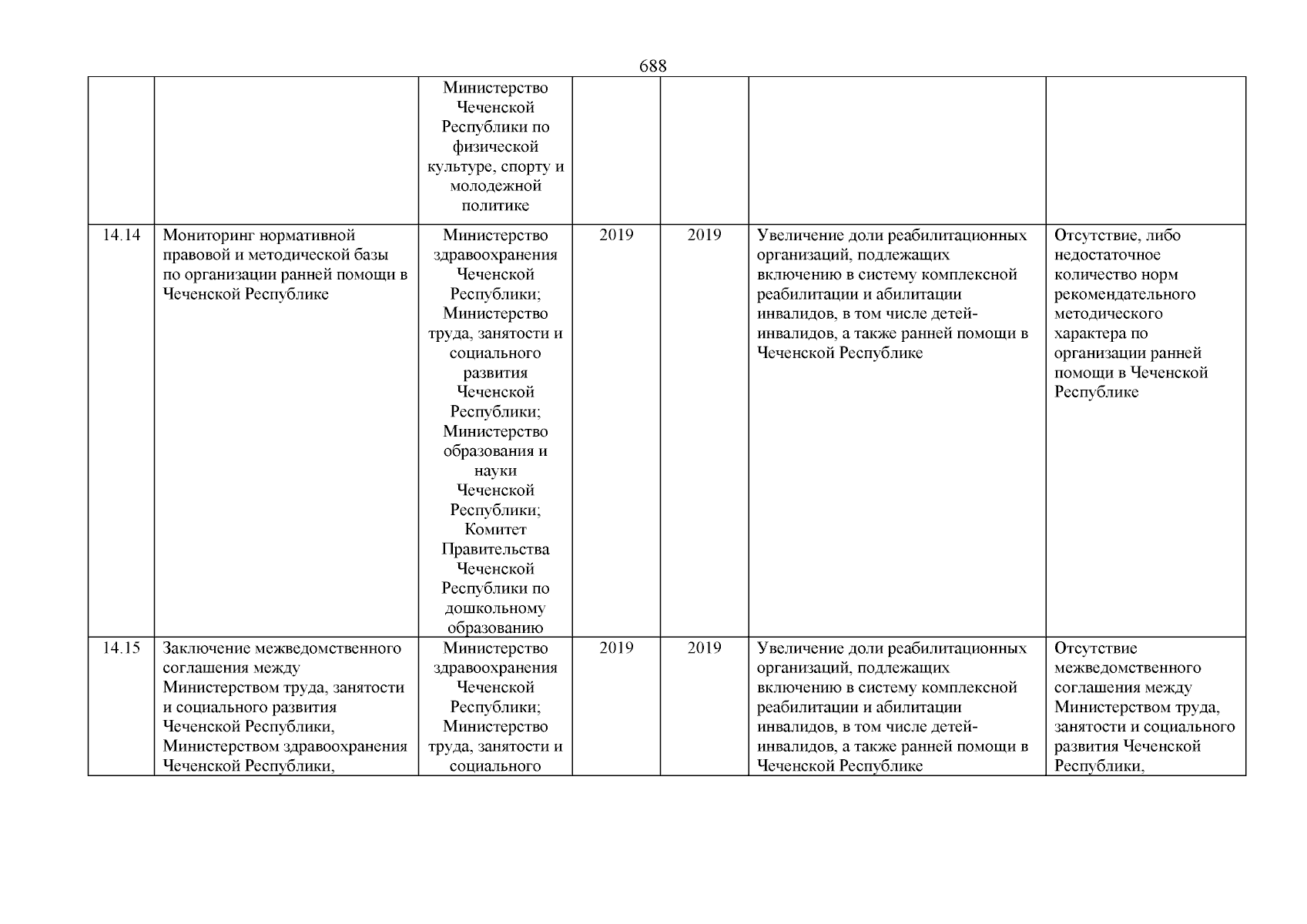 688

| | | | | | | |
|---|---|---|---|---|---|---|
| | | Министерство Чеченской Республики по физической культуре, спорту и молодежной политике | | | | |
| 14.14 | Мониторинг нормативной правовой и методической базы по организации ранней помощи в Чеченской Республике | Министерство здравоохранения Чеченской Республики; Министерство труда, занятости и социального развития Чеченской Республики; Министерство образования и науки Чеченской Республики; Комитет Правительства Чеченской Республики по дошкольному образованию | 2019 | 2019 | Увеличение доли реабилитационных организаций, подлежащих включению в систему комплексной реабилитации и абилитации инвалидов, в том числе детей-инвалидов, а также ранней помощи в Чеченской Республике | Отсутствие, либо недостаточное количество норм рекомендательного методического характера по организации ранней помощи в Чеченской Республике |
| 14.15 | Заключение межведомственного соглашения между Министерством труда, занятости и социального развития Чеченской Республики, Министерством здравоохранения Чеченской Республики, | Министерство здравоохранения Чеченской Республики; Министерство труда, занятости и социального | 2019 | 2019 | Увеличение доли реабилитационных организаций, подлежащих включению в систему комплексной реабилитации и абилитации инвалидов, в том числе детей-инвалидов, а также ранней помощи в Чеченской Республике | Отсутствие межведомственного соглашения между Министерством труда, занятости и социального развития Чеченской Республики, |